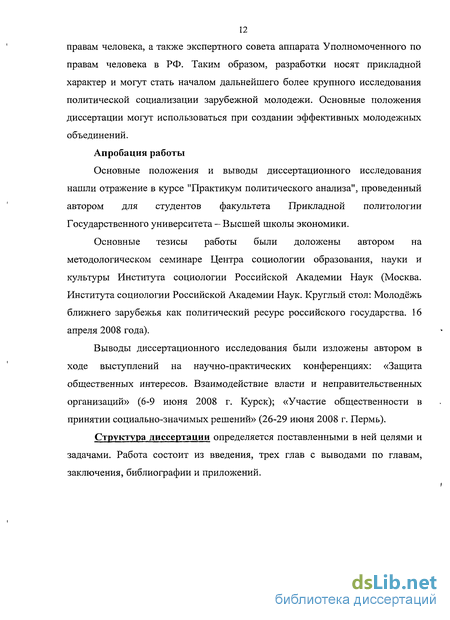 12

правам человека, а также экспертного совета аппарата Уполномоченного по правам человека в РФ. Таким образом, разработки носят прикладной характер и могут стать началом дальнейшего более крупного исследования политической социализации зарубежной молодежи. Основные положения диссертации могут использоваться при создании эффективных молодежных объединений.

Апробация работы

Основные положения и выводы диссертационного исследования нашли отражение в курсе "Практикум политического анализа", проведенный автором для студентов факультета Прикладной политологии Государственного университета – Высшей школы экономики.

Основные тезисы работы были доложены автором на методологическом семинаре Центра социологии образования, науки и культуры Института социологии Российской Академии Наук (Москва. Института социологии Российской Академии Наук. Круглый стол: Молодёжь ближнего зарубежья как политический ресурс российского государства. 16 апреля 2008 года).

Выводы диссертационного исследования были изложены автором в ходе выступлений на научно-практических конференциях: «Защита общественных интересов. Взаимодействие власти и неправительственных организаций» (6-9 июня 2008 г. Курск); «Участие общественности в принятии социально-значимых решений» (26-29 июня 2008 г. Пермь).

Структура диссертации определяется поставленными в ней целями и задачами. Работа состоит из введения, трех глав с выводами по главам, заключения, библиографии и приложений.

dsLib.net
библиотека диссертаций